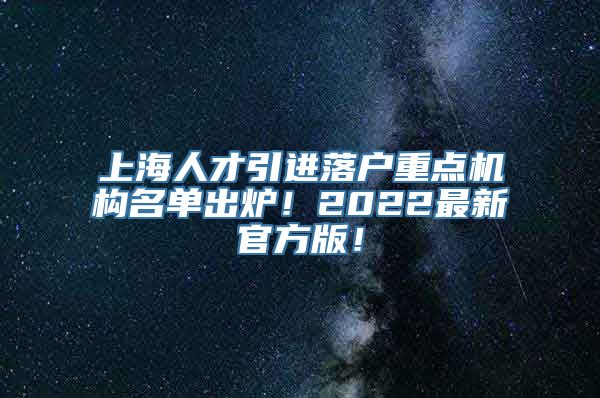 上海人才引进落户重点机构名单出炉！2022最新官方版！